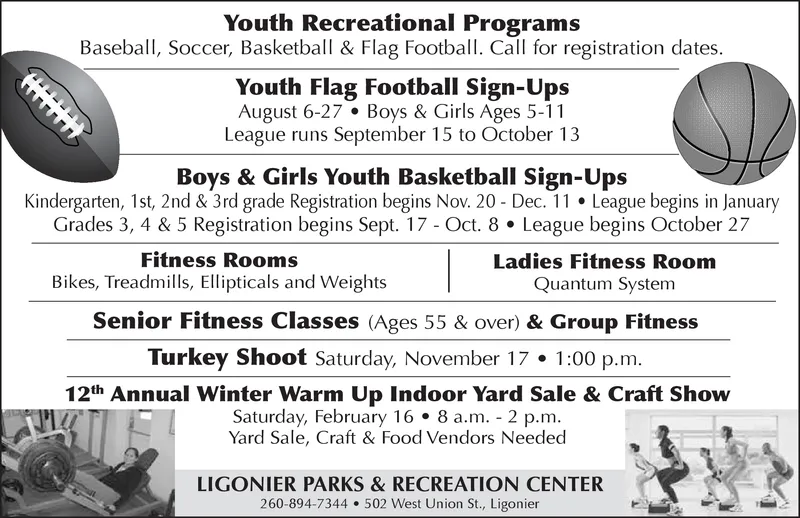 Youth Recreational Programs
Baseball, Soccer, Basketball & Flag Football. Call for registration dates.

Youth Flag Football Sign-Ups
August 6-27 • Boys & Girls Ages 5-11
League runs September 15 to October 13

Boys & Girls Youth Basketball Sign-Ups
Kindergarten, 1st, 2nd & 3rd grade Registration begins Nov. 20 - Dec. 11 • League begins in January
Grades 3, 4 & 5 Registration begins Sept. 17 - Oct. 8 • League begins October 27

Fitness Rooms
Bikes, Treadmills, Ellipticals and Weights

Ladies Fitness Room
Quantum System

Senior Fitness Classes (Ages 55 & over) & Group Fitness

Turkey Shoot Saturday, November 17 • 1:00 p.m.

12th Annual Winter Warm Up Indoor Yard Sale & Craft Show
Saturday, February 16 • 8 a.m. - 2 p.m.
Yard Sale, Craft & Food Vendors Needed

LIGONIER PARKS & RECREATION CENTER
260-894-7344 • 502 West Union St., Ligonier